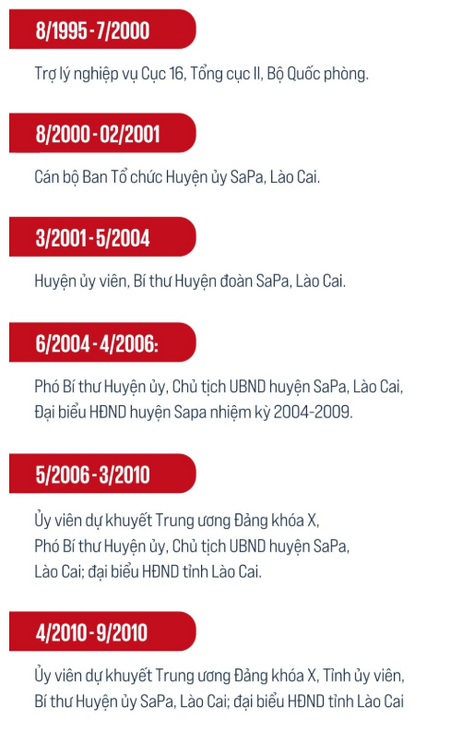 8/1995 - 7/2000

Trợ lý nghiệp vụ Cục 16, Tổng cục II, Bộ Quốc phòng.

8/2000 - 02/2001

Cán bộ Ban Tổ chức Huyện ủy SaPa, Lào Cai.

3/2001 - 5/2004

Huyện ủy viên, Bí thư Huyện đoàn SaPa, Lào Cai.

6/2004 - 4/2006:

Phó Bí thư Huyện ủy, Chủ tịch UBND huyện SaPa, Lào Cai, Đại biểu HĐND huyện Sapa nhiệm kỳ 2004-2009.

5/2006 - 3/2010

Ủy viên dự khuyết Trung ương Đảng khóa X, Phó Bí thư Huyện ủy, Chủ tịch UBND huyện SaPa, Lào Cai; đại biểu HĐND tỉnh Lào Cai.

4/2010 - 9/2010

Ủy viên dự khuyết Trung ương Đảng khóa X, Tỉnh ủy viên, Bí thư Huyện ủy SaPa, Lào Cai; đại biểu HĐND tỉnh Lào Cai